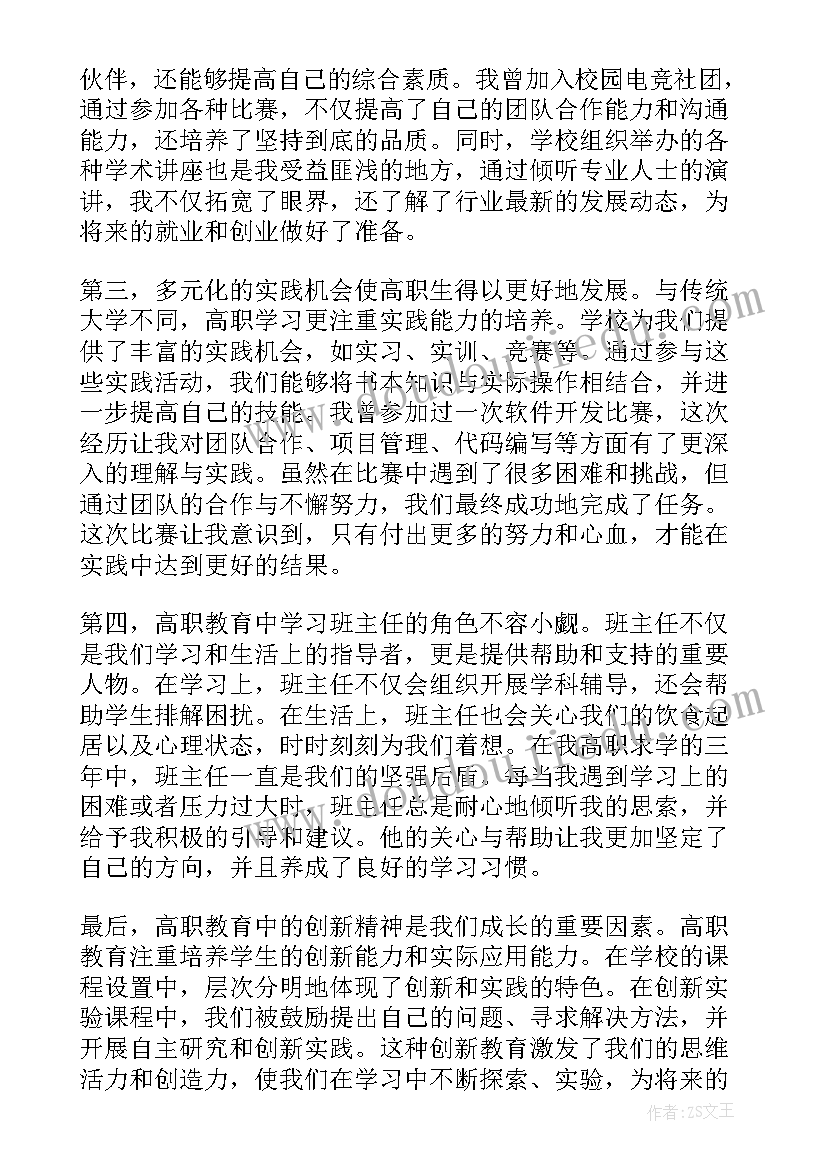 伙伴，还能够提高自己的综合素质。我曾加入校园电竞社团，通过参加各种比赛，不仅提高了自己的团队合作能力和沟通能力，还培养了坚持到底的品质。同时，学校组织举办的各种学术讲座也是我受益匪浅的地方，通过倾听专业人士的演讲，我不仅拓宽了眼界，还了解了行业最新的发展动态，为将来的就业和创业做好了准备。

第三，多元化的实践机会使高职生得以更好地发展。与传统大学不同，高职学习更注重实践能力的培养。学校为我们提供了丰富的实践机会，如实习、实训、竞赛等。通过参与这些实践活动，我们能够将书本知识与实际操作相结合，并进一步提高自己的技能。我曾参加过一次软件开发比赛，这次经历让我对团队合作、项目管理、代码编写等方面有了更深入的理解与实践。虽然在比赛中遇到了很多困难和挑战，但通过团队的合作与不懈努力，我们最终成功地完成了任务。这次比赛让我意识到，只有付出更多的努力和心血，才能在实践中达到更好的结果。

第四，高职教育中学习班主任的角色不容小觑。班主任不仅是我们学习和生活上的指导者，更是提供帮助和支持的重要人物。在学习上，班主任不仅会组织开展学科辅导，还会帮助学生排解困扰。在生活上，班主任也会关心我们的饮食起居以及心理状态，时时刻刻为我们着想。在我高职求学的三年中，班主任一直是我们的坚强后盾。每当我遇到学习上的困难或者压力过大时，班主任总是耐心地倾听我的思索，并给予我积极的引导和建议。他的关心与帮助让我更加坚定了自己的方向，并且养成了良好的学习习惯。

最后，高职教育中的创新精神是我们成长的重要因素。高职教育注重培养学生的创新能力和实际应用能力。在学校的课程设置中，层次分明地体现了创新和实践的特色。在创新实验课程中，我们被鼓励提出自己的问题、寻求解决方法，并开展自主研究和创新实践。这种创新教育激发了我们的思维活力和创造力，使我们在学习中不断探索、实验，为将来的

作者：ZS文王